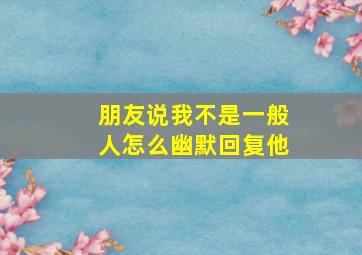 朋友说我不是一般人怎么幽默回复他